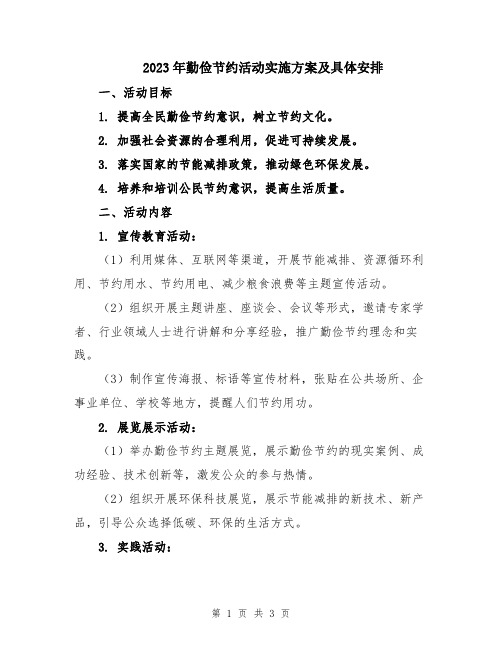 2023年勤俭节约活动实施方案及具体安排

一、活动目标

1. 提高全民勤俭节约意识，树立节约文化。

2. 加强社会资源的合理利用，促进可持续发展。

3. 落实国家的节能减排政策，推动绿色环保发展。

4. 培养和培训公民节约意识，提高生活质量。

二、活动内容

1. 宣传教育活动：

（1）利用媒体、互联网等渠道，开展节能减排、资源循环利用、节约用水、节约用电、减少粮食浪费等主题宣传活动。

（2）组织开展主题讲座、座谈会、会议等形式，邀请专家学者、行业领域人士进行讲解和分享经验，推广勤俭节约理念和实践。

（3）制作宣传海报、标语等宣传材料，张贴在公共场所、企事业单位、学校等地方，提醒人们节约用功。

2. 展览展示活动：

（1）举办勤俭节约主题展览，展示勤俭节约的现实案例、成功经验、技术创新等，激发公众的参与热情。

（2）组织开展环保科技展览，展示节能减排的新技术、新产品，引导公众选择低碳、环保的生活方式。

3. 实践活动：

第 1 页 共 3 页